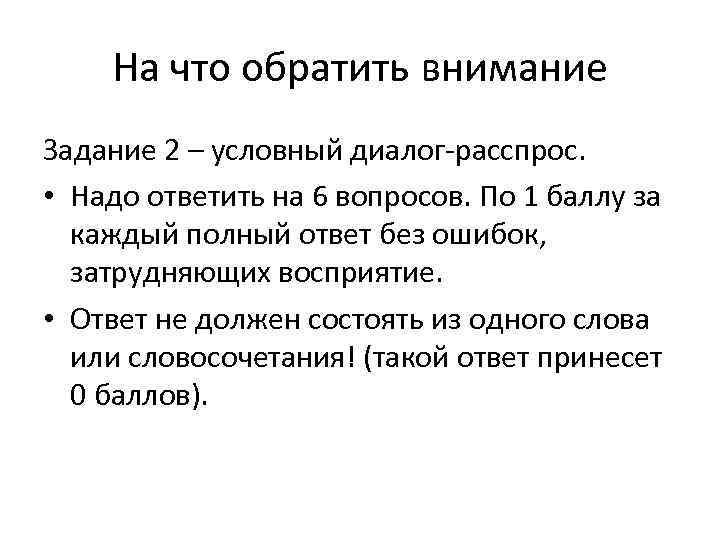 На что обратить внимание

Задание 2 – условный диалог-расспрос.

• Надо ответить на 6 вопросов. По 1 баллу за каждый полный ответ без ошибок, затрудняющих восприятие.
• Ответ не должен состоять из одного слова или словосочетания! (такой ответ принесет 0 баллов).